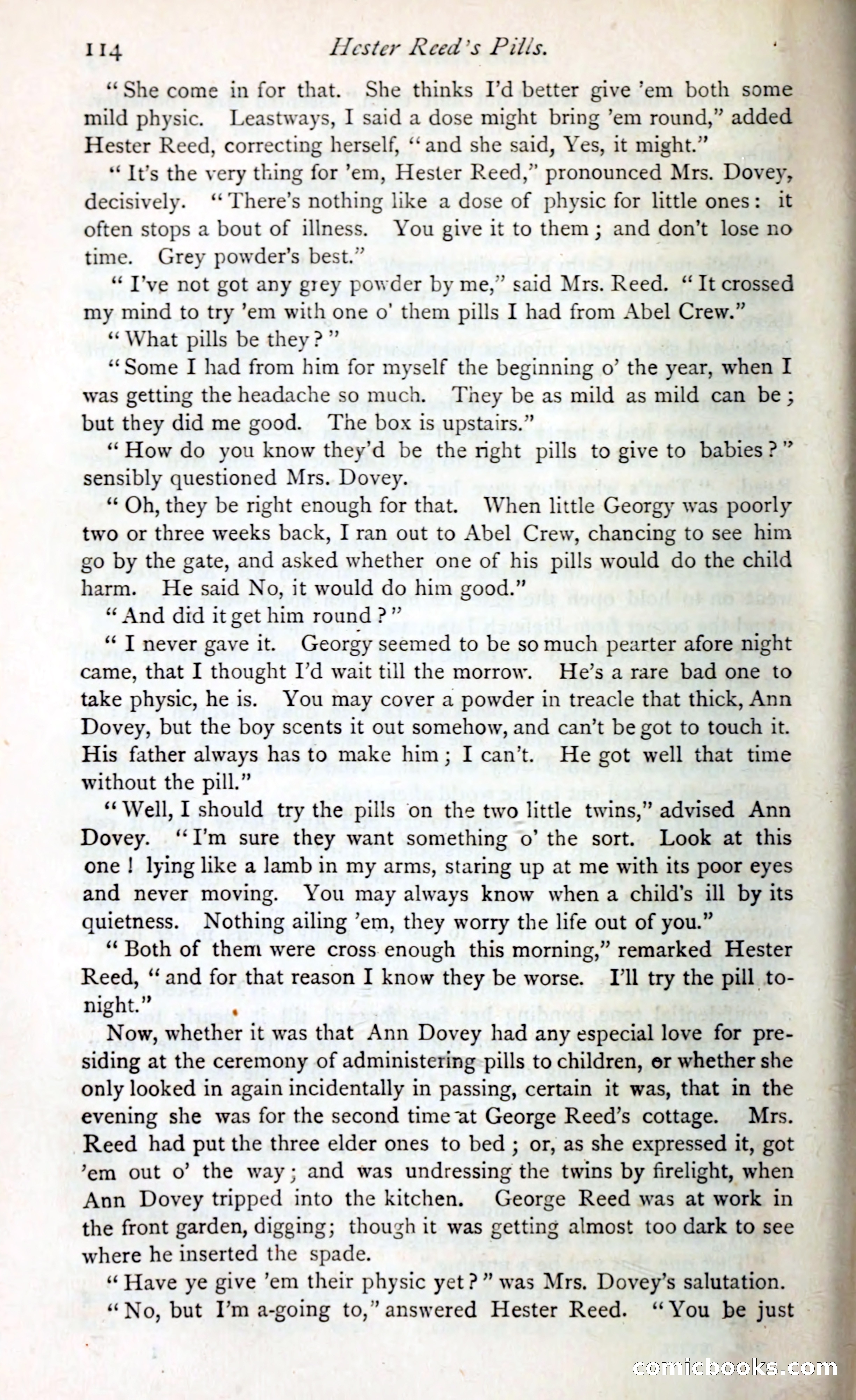 114 Hester Reed's Pills.

"She come in for that. She thinks I'd better give 'em both some mild physic. Leastways, I said a dose might bring 'em round," added Hester Reed, correcting herself, "and she said, Yes, it might."

"It's the very thing for 'em, Hester Reed," pronounced Mrs. Dovey, decisively. "There's nothing like a dose of physic for little ones: it often stops a bout of illness. You give it to them; and don't lose no time. Grey powder's best."

"I've not got any grey powder by me," said Mrs. Reed. "It crossed my mind to try 'em with one o' them pills I had from Abel Crew."

"What pills be they?"

"Some I had from him for myself the beginning o' the year, when I was getting the headache so much. They be as mild as mild can be; but they did me good. The box is upstairs."

"How do you know they'd be the right pills to give to babies?" sensibly questioned Mrs. Dovey.

"Oh, they be right enough for that. When little Georgy was poorly two or three weeks back, I ran out to Abel Crew, chancing to see him go by the gate, and asked whether one of his pills would do the child harm. He said No, it would do him good."

"And did it get him round?"

"I never gave it. Georgy seemed to be so much pearter afore night came, that I thought I'd wait till the morrow. He's a rare bad one to take physic, he is. You may cover a powder in treacle that thick, Ann Dovey, but the boy scents it out somehow, and can't be got to touch it. His father always has to make him; I can't. He got well that time without the pill."

"Well, I should try the pills on the two little twins," advised Ann Dovey. "I'm sure they want something o' the sort. Look at this one! lying like a lamb in my arms, staring up at me with its poor eyes and never moving. You may always know when a child's ill by its quietness. Nothing ailing 'em, they worry the life out of you."

"Both of them were cross enough this morning," remarked Hester Reed, "and for that reason I know they be worse. I'll try the pill to-night."

Now, whether it was that Ann Dovey had any especial love for presiding at the ceremony of administering pills to children, or whether she only looked in again incidentally in passing, certain it was, that in the evening she was for the second time at George Reed's cottage. Mrs. Reed had put the three elder ones to bed; or, as she expressed it, got 'em out o' the way; and was undressing the twins by firelight, when Ann Dovey tripped into the kitchen. George Reed was at work in the front garden, digging; though it was getting almost too dark to see where he inserted the spade.

"Have ye give 'em their physic yet?" was Mrs. Dovey's salutation.

"No, but I'm a-going to," answered Hester Reed. "You be just

comicbooks.com